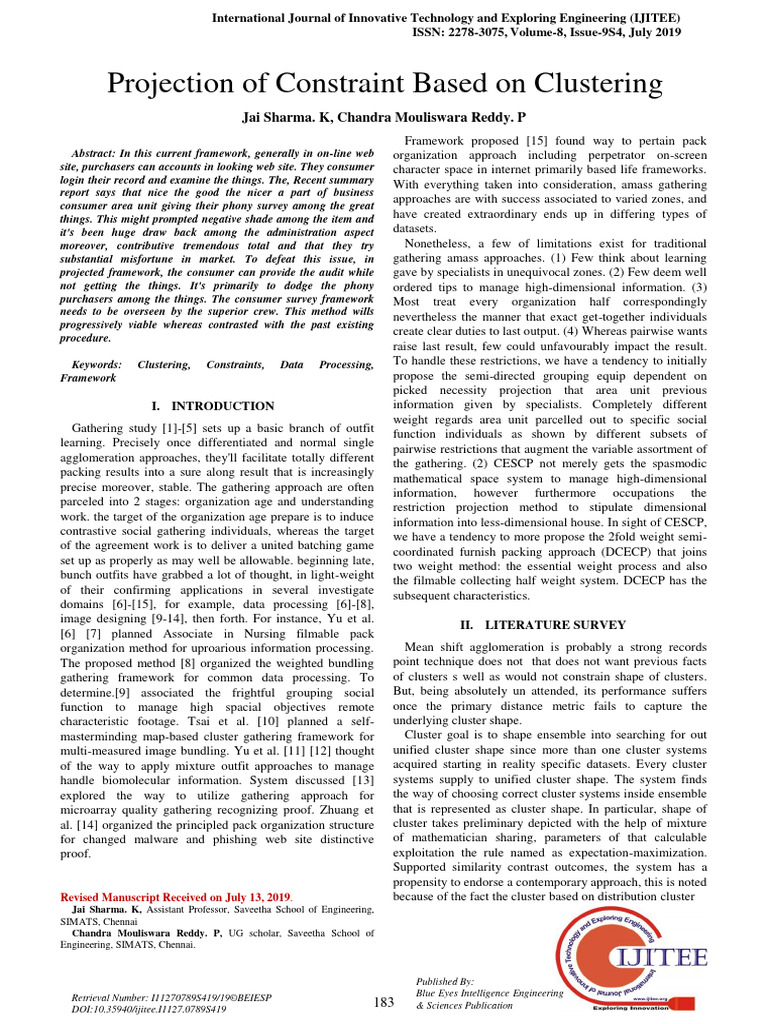 International Journal of Innovative Technology and Exploring Engineering (IJITEE)
ISSN: 2278-3075, Volume-8, Issue-9S4, July 2019

Projection of Constraint Based on Clustering

Jai Sharma. K, Chandra Mouliswara Reddy. P

Abstract: In this current framework, generally in on-line web site, purchasers can accounts in looking web site. They consumer login their record and examine the things. The, Recent summary report says that nice the good the nicer a part of business consumer area unit giving their phony survey among the great things. This might prompted negative shade among the item and it's been huge draw back among the administration aspect moreover, contributive tremendous total and that they try substantial misfortune in market. To defeat this issue, in projected framework, the consumer can provide the audit while not getting the things. It's primarily to dodge the phony purchasers among the things. The consumer survey framework needs to be overseen by the superior crew. This method wills progressively viable whereas contrasted with the past existing procedure.

Keywords: Clustering, Constraints, Data Processing, Framework

I. INTRODUCTION

Gathering study [1]-[5] sets up a basic branch of outfit learning. Precisely once differentiated and normal single agglomeration approaches, they'll facilitate totally different packing results into a sure along result that is increasingly precise moreover, stable. The gathering approach are often parceled into 2 stages: organization age and understanding work. the target of the organization age prepare is to induce contrastive social gathering individuals, whereas the target of the agreement work is to deliver a united batching game set up as properly as may well be allowable. beginning late, bunch outfits have grabbed a lot of thought, in light-weight of their confirming applications in several investigate domains [6]-[15], for example, data processing [6]-[8], image designing [9-14], then forth. For instance, Yu et al. [6] [7] planned Associate in Nursing filmable pack organization method for uproarious information processing. The proposed method [8] organized the weighted bundling gathering framework for common data processing. To determine.[9] associated the frightful grouping social function to manage high spacial objectives remote characteristic footage. Tsai et al. [10] planned a self-masterminding map-based cluster gathering framework for multi-measured image bundling. Yu et al. [11] [12] thought of the way to apply mixture outfit approaches to manage handle biomolecular information. System discussed [13] explored the way to utilize gathering approach for microarray quality gathering recognizing proof. Zhuang et al. [14] organized the principled pack organization structure for changed malware and phishing web site distinctive proof.

Revised Manuscript Received on July 13, 2019.
Jai Sharma. K, Assistant Professor, Saveetha School of Engineering, SIMATS, Chennai
Chandra Mouliswara Reddy. P, UG scholar, Saveetha School of Engineering, SIMATS, Chennai.

Framework proposed [15] found way to pertain pack organization approach including perpetrator on-screen character space in internet primarily based life frameworks. With everything taken into consideration, amass gathering approaches are with success associated to varied zones, and have created extraordinary ends up in differing types of datasets.

Nonetheless, a few of limitations exist for traditional gathering amass approaches. (1) Few think about learning gave by specialists in unequivocal zones. (2) Few deem well ordered tips to manage high-dimensional information. (3) Most treat every organization half correspondingly nevertheless the manner that exact get-together individuals create clear duties to last output. (4) Whereas pairwise wants raise last result, few could unfavourably impact the result. To handle these restrictions, we have a tendency to initially propose the semi-directed grouping equip dependent on picked necessity projection that area unit previous information given by specialists. Completely different weight regards area unit parcelled out to specific social function individuals as shown by different subsets of pairwise restrictions that augment the variable assortment of the gathering. (2) CESCP not merely gets the spasmodic mathematical space system to manage high-dimensional information, however furthermore occupations the restriction projection method to stipulate dimensional information into less-dimensional house. In sight of CESCP, we have a tendency to more propose the 2fold weight semi-coordinated furnish packing approach (DCECP) that joins two weight method: the essential weight process and also the filmable collecting half weight system. DCECP has the subsequent characteristics.

II. LITERATURE SURVEY

Mean shift agglomeration is probably a strong records point technique does not that does not want previous facts of clusters s well as would not constrain shape of clusters. But, being absolutely un attended, its performance suffers once the primary distance metric fails to capture the underlying cluster shape.

Cluster goal is to shape ensemble into searching for out unified cluster shape since more than one cluster systems acquired starting in reality specific datasets. Every cluster systems supply to unified cluster shape. The system finds the way of choosing correct cluster systems inside ensemble that is represented as cluster shape. In particular, shape of cluster takes preliminary depicted with the help of mixture of mathematician sharing, parameters of that calculable exploitation the rule named as expectation-maximization. Supported similarity contrast outcomes, the system has a propensity to endorse a contemporary approach, this is noted because of the fact the cluster based on distribution cluster

Retrieval Number: I11270789S419/19©BEIESP
DOI:10.35940/ijitee.I1127.0789S419

183

Published By:
Blue Eyes Intelligence Engineering
& Sciences Publication

International Journal of Innovative Technology and Exploring Engineering
IJITEE
www.ijitee.org
Exploring Innovation